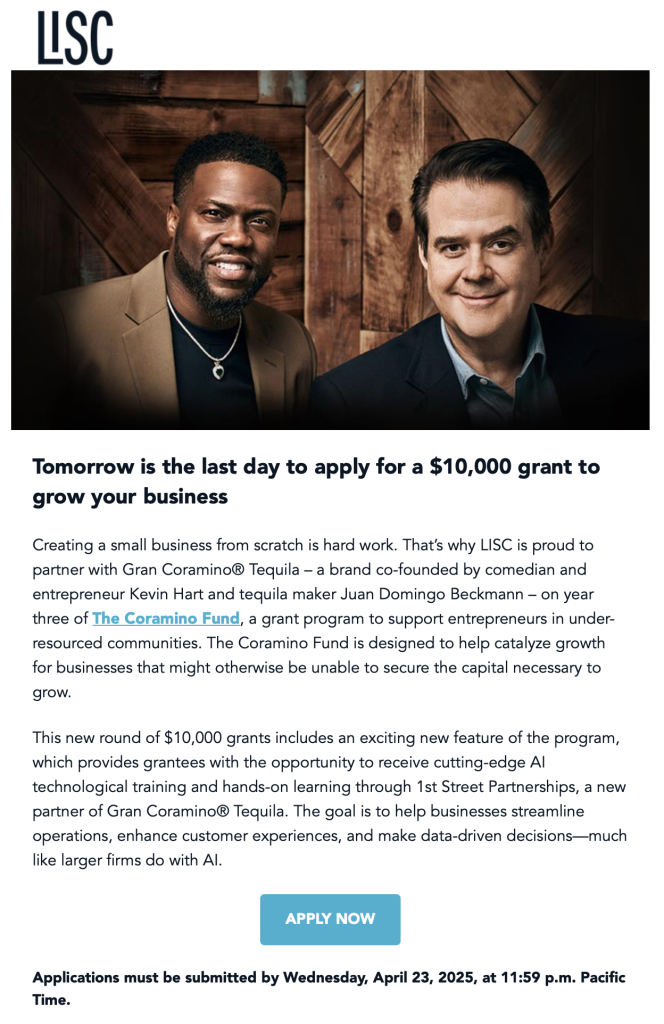 LISC

Tomorrow is the last day to apply for a $10,000 grant to grow your business

Creating a small business from scratch is hard work. That's why LISC is proud to partner with Gran Coramino® Tequila – a brand co-founded by comedian and entrepreneur Kevin Hart and tequila maker Juan Domingo Beckmann – on year three of The Coramino Fund, a grant program to support entrepreneurs in under-resourced communities. The Coramino Fund is designed to help catalyze growth for businesses that might otherwise be unable to secure the capital necessary to grow.

This new round of $10,000 grants includes an exciting new feature of the program, which provides grantees with the opportunity to receive cutting-edge AI technological training and hands-on learning through 1st Street Partnerships, a new partner of Gran Coramino® Tequila. The goal is to help businesses streamline operations, enhance customer experiences, and make data-driven decisions—much like larger firms do with AI.

APPLY NOW

Applications must be submitted by Wednesday, April 23, 2025, at 11:59 p.m. Pacific Time.